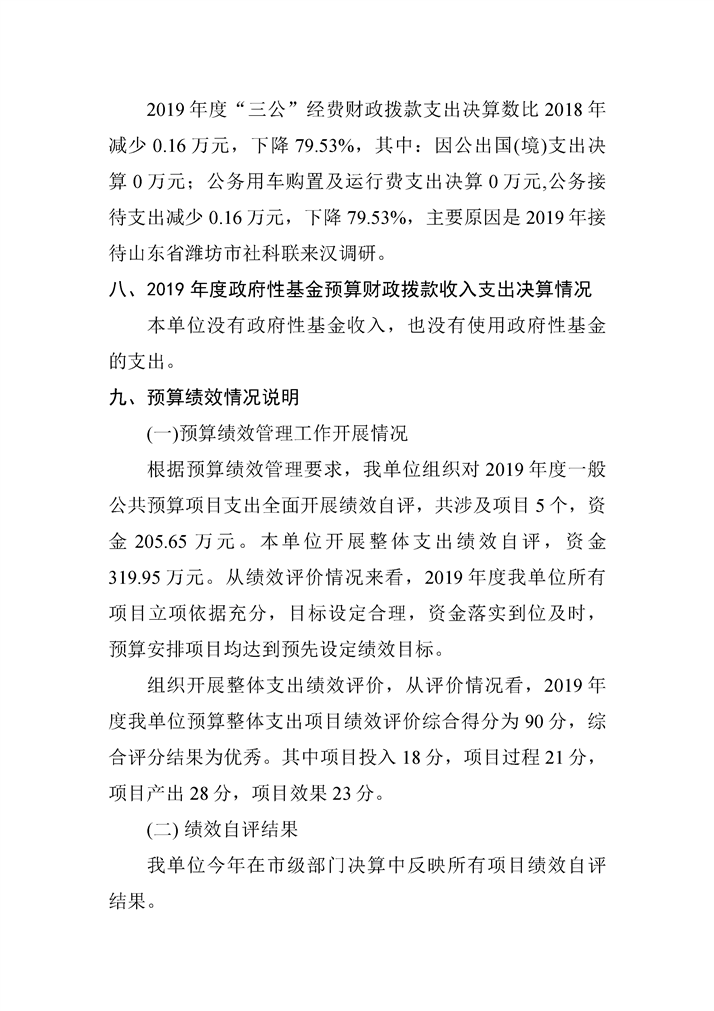 2019 年度“三公”经费财政拨款支出决算数比 2018 年减少 0.16 万元，下降 79.53%，其中：因公出国(境)支出决算 0 万元；公务用车购置及运行费支出决算 0 万元,公务接待支出减少 0.16 万元，下降 79.53%，主要原因是 2019 年接待山东省潍坊市社科联来汉调研。

八、2019 年度政府性基金预算财政拨款收入支出决算情况

本单位没有政府性基金收入，也没有使用政府性基金的支出。

九、预算绩效情况说明

(一)预算绩效管理工作开展情况

根据预算绩效管理要求，我单位组织对 2019 年度一般公共预算项目支出全面开展绩效自评，共涉及项目 5 个，资金 205.65 万元。本单位开展整体支出绩效自评，资金 319.95 万元。从绩效评价情况来看，2019 年度我单位所有项目立项依据充分，目标设定合理，资金落实到位及时，预算安排项目均达到预先设定绩效目标。

组织开展整体支出绩效评价，从评价情况看，2019 年度我单位预算整体支出项目绩效评价综合得分为 90 分，综合评分结果为优秀。其中项目投入 18 分，项目过程 21 分，项目产出 28 分，项目效果 23 分。

(二) 绩效自评结果

我单位今年在市级部门决算中反映所有项目绩效自评结果。